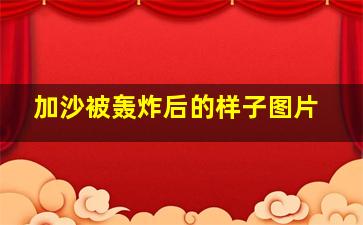 加沙被轰炸后的样子图片